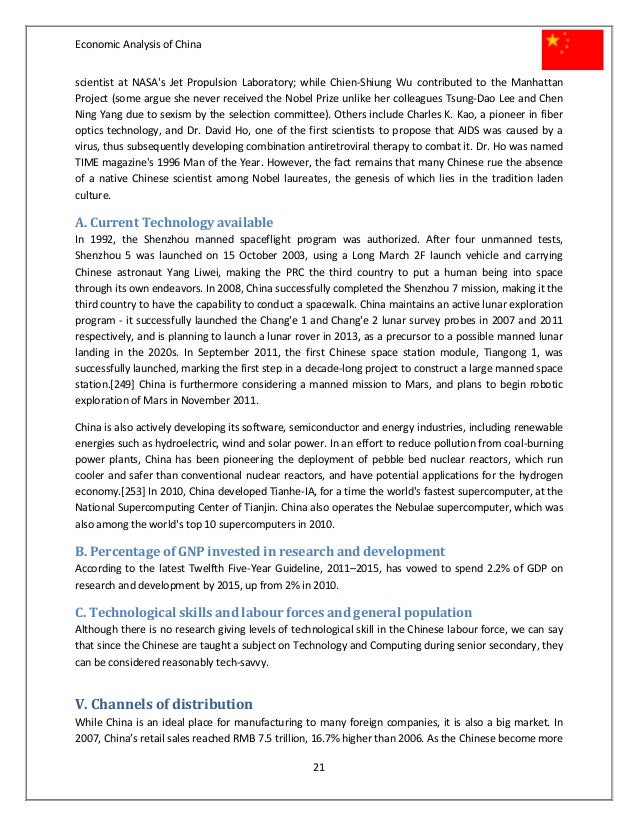 Economic Analysis of China

scientist at NASA's Jet Propulsion Laboratory; while Chien-Shiung Wu contributed to the Manhattan Project (some argue she never received the Nobel Prize unlike her colleagues Tsung-Dao Lee and Chen Ning Yang due to sexism by the selection committee). Others include Charles K. Kao, a pioneer in fiber optics technology, and Dr. David Ho, one of the first scientists to propose that AIDS was caused by a virus, thus subsequently developing combination antiretroviral therapy to combat it. Dr. Ho was named TIME magazine's 1996 Man of the Year. However, the fact remains that many Chinese rue the absence of a native Chinese scientist among Nobel laureates, the genesis of which lies in the tradition laden culture.

A. Current Technology available

In 1992, the Shenzhou manned spaceflight program was authorized. After four unmanned tests, Shenzhou 5 was launched on 15 October 2003, using a Long March 2F launch vehicle and carrying Chinese astronaut Yang Liwei, making the PRC the third country to put a human being into space through its own endeavors. In 2008, China successfully completed the Shenzhou 7 mission, making it the third country to have the capability to conduct a spacewalk. China maintains an active lunar exploration program - it successfully launched the Chang'e 1 and Chang'e 2 lunar survey probes in 2007 and 2011 respectively, and is planning to launch a lunar rover in 2013, as a precursor to a possible manned lunar landing in the 2020s. In September 2011, the first Chinese space station module, Tiangong 1, was successfully launched, marking the first step in a decade-long project to construct a large manned space station.[249] China is furthermore considering a manned mission to Mars, and plans to begin robotic exploration of Mars in November 2011.

China is also actively developing its software, semiconductor and energy industries, including renewable energies such as hydroelectric, wind and solar power. In an effort to reduce pollution from coal-burning power plants, China has been pioneering the deployment of pebble bed nuclear reactors, which run cooler and safer than conventional nuclear reactors, and have potential applications for the hydrogen economy.[253] In 2010, China developed Tianhe-IA, for a time the world's fastest supercomputer, at the National Supercomputing Center of Tianjin. China also operates the Nebulae supercomputer, which was also among the world's top 10 supercomputers in 2010.

B. Percentage of GNP invested in research and development

According to the latest Twelfth Five-Year Guideline, 2011–2015, has vowed to spend 2.2% of GDP on research and development by 2015, up from 2% in 2010.

C. Technological skills and labour forces and general population

Although there is no research giving levels of technological skill in the Chinese labour force, we can say that since the Chinese are taught a subject on Technology and Computing during senior secondary, they can be considered reasonably tech-savvy.

V. Channels of distribution

While China is an ideal place for manufacturing to many foreign companies, it is also a big market. In 2007, China's retail sales reached RMB 7.5 trillion, 16.7% higher than 2006. As the Chinese become more

21